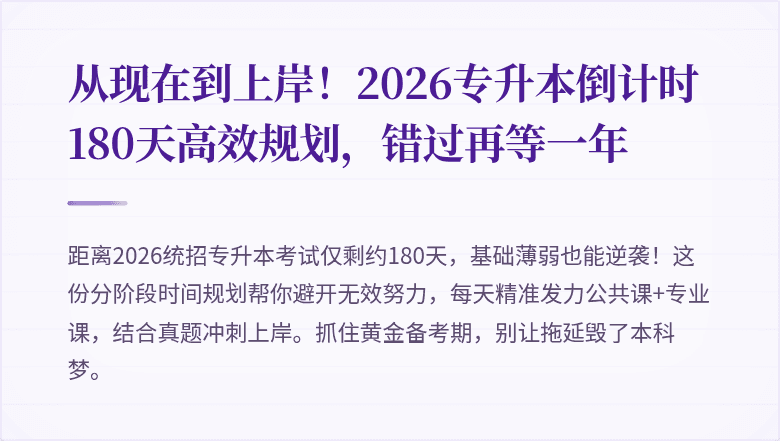 从现在到上岸！2026专升本倒计时180天高效规划，错过再等一年

距离2026统招专升本考试仅剩约180天，基础薄弱也能逆袭！这份分阶段时间规划帮你避开无效努力，每天精准发力公共课+专业课，结合真题冲刺上岸。抓住黄金备考期，别让拖延毁了本科梦。